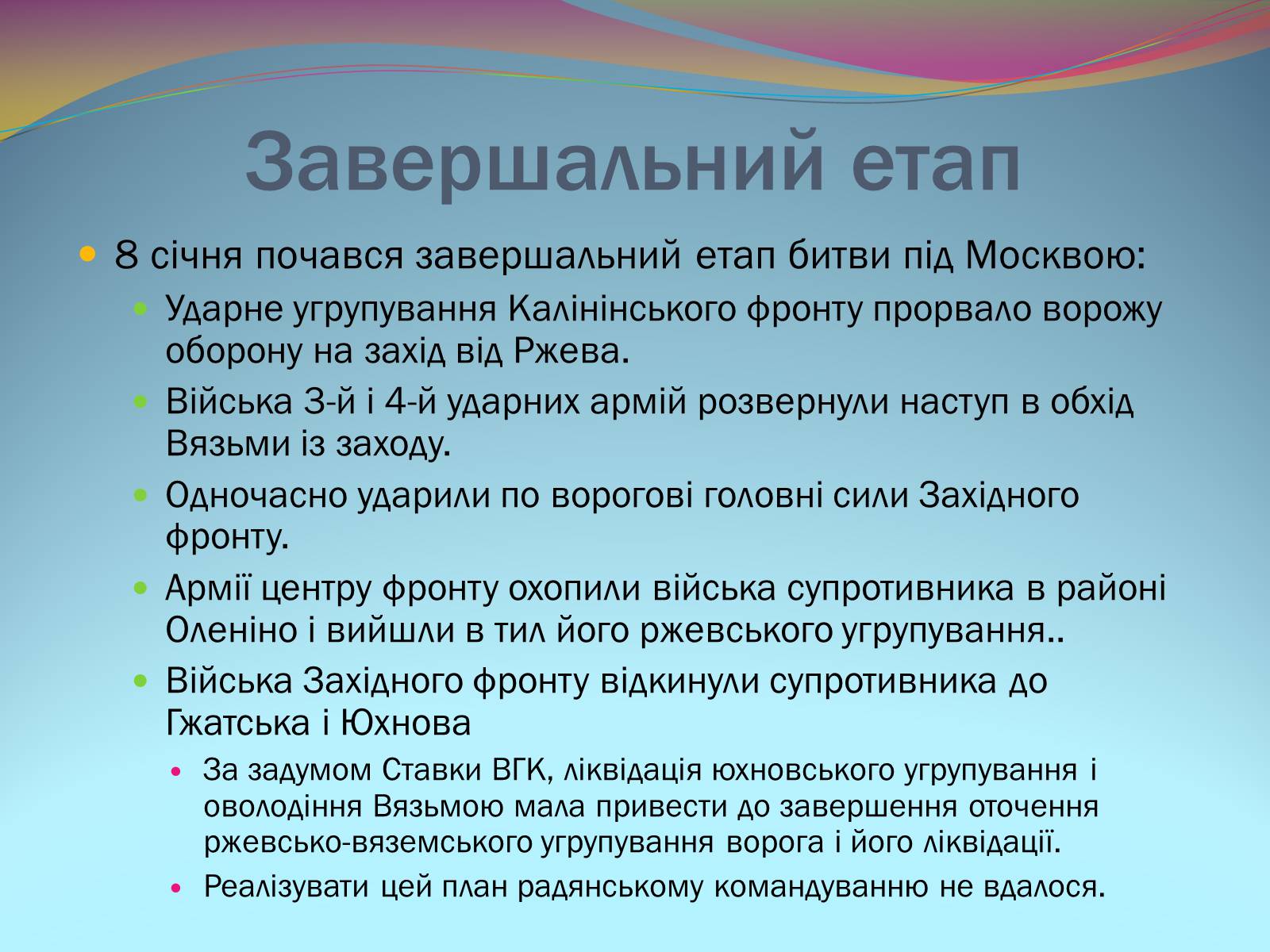 Завершальний етап

8 січня почався завершальний етап битви під Москвою:

Ударне угрупування Калінінського фронту прорвало ворожу оборону на захід від Ржева.

Війська 3-й і 4-й ударних армій розвернули наступ в обхід Вязьми із заходу.

Одночасно ударили по ворогові головні сили Західного фронту.

Армії центру фронту охопили війська супротивника в районі Оленіно і вийшли в тил його ржевського угрупування..

Війська Західного фронту відкинули супротивника до Гжатська і Юхнова

За задумом Ставки ВГК, ліквідація юхновського угрупування і оволодіння Вязьмою мала привести до завершення оточення ржевсько-вяземського угрупування ворога і його ліквідації.

Реалізувати цей план радянському командуванню не вдалося.